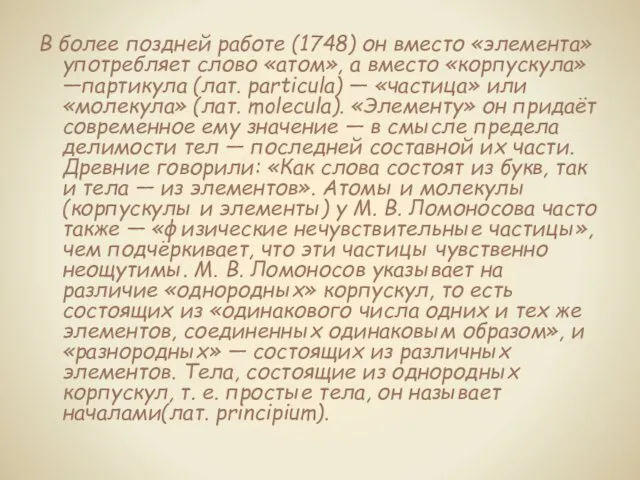 В более поздней работе (1748) он вместо «элемента» употребляет слово «атом», а вместо «корпускула» —партикула (лат. particula) — «частица» или «молекула» (лат. molecula). «Элементу» он придаёт современное ему значение — в смысле предела делимости тел — последней составной их части. Древние говорили: «Как слова состоят из букв, так и тела — из элементов». Атомы и молекулы (корпускулы и элементы) у М. В. Ломоносова часто также — «физические нечувствительные частицы», чем подчёркивает, что эти частицы чувственно неощутимы. М. В. Ломоносов указывает на различие «однородных» корпускул, то есть состоящих из «одинакового числа одних и тех же элементов, соединенных одинаковым образом», и «разнородных» — состоящих из различных элементов. Тела, состоящие из однородных корпускул, т. е. простые тела, он называет началами(лат. principium).